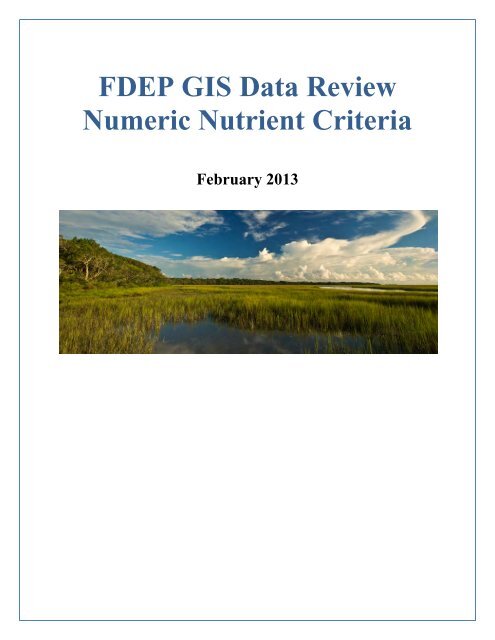 FDEP GIS Data Review
Numeric Nutrient Criteria

February 2013